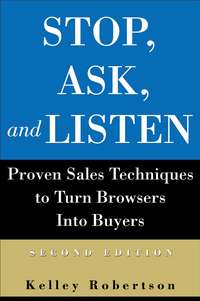 STOP,
ASK,
and LISTEN

Proven Sales Techniques to Turn Browsers Into Buyers

SECOND EDITION

Kelley Robertson